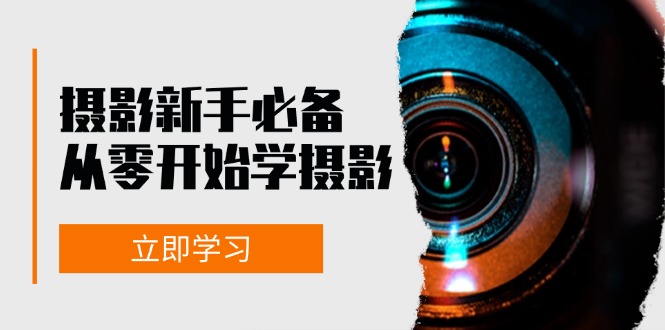 摄影新手必备
从零开始学摄影

立即学习